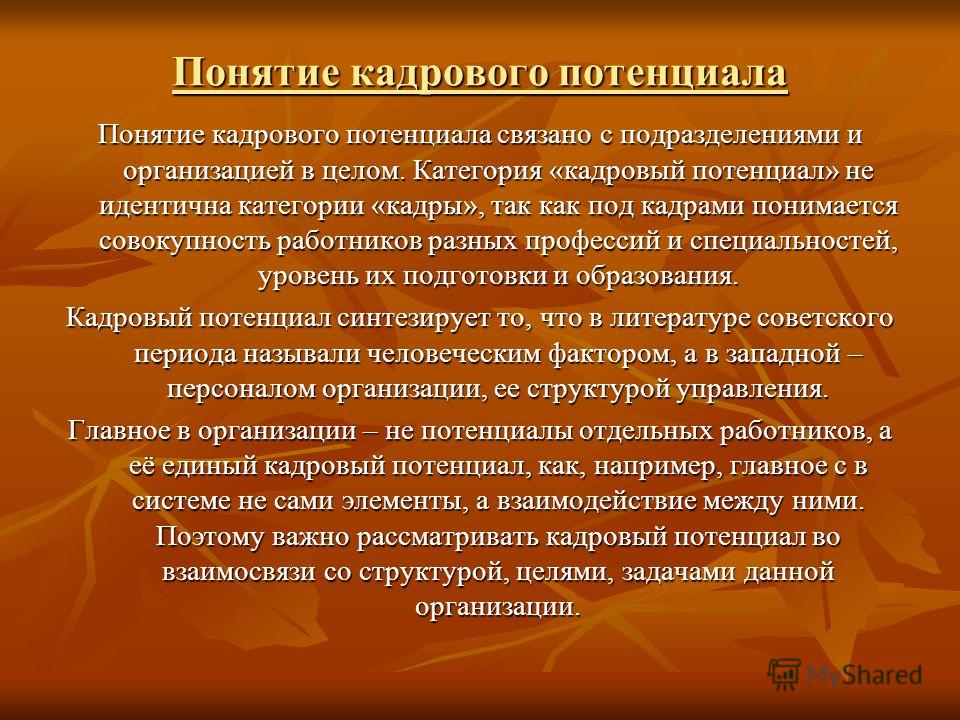 Понятие кадрового потенциала

Понятие кадрового потенциала связано с подразделениями и организацией в целом. Категория «кадровый потенциал» не идентична категории «кадры», так как под кадрами понимается совокупность работников разных профессий и специальностей, уровень их подготовки и образования.

Кадровый потенциал синтезирует то, что в литературе советского периода называли человеческим фактором, а в западной – персоналом организации, ее структурой управления.

Главное в организации – не потенциалы отдельных работников, а её единый кадровый потенциал, как, например, главное с в системе не сами элементы, а взаимодействие между ними. Поэтому важно рассматривать кадровый потенциал во взаимосвязи со структурой, целями, задачами данной организации.

MyShared